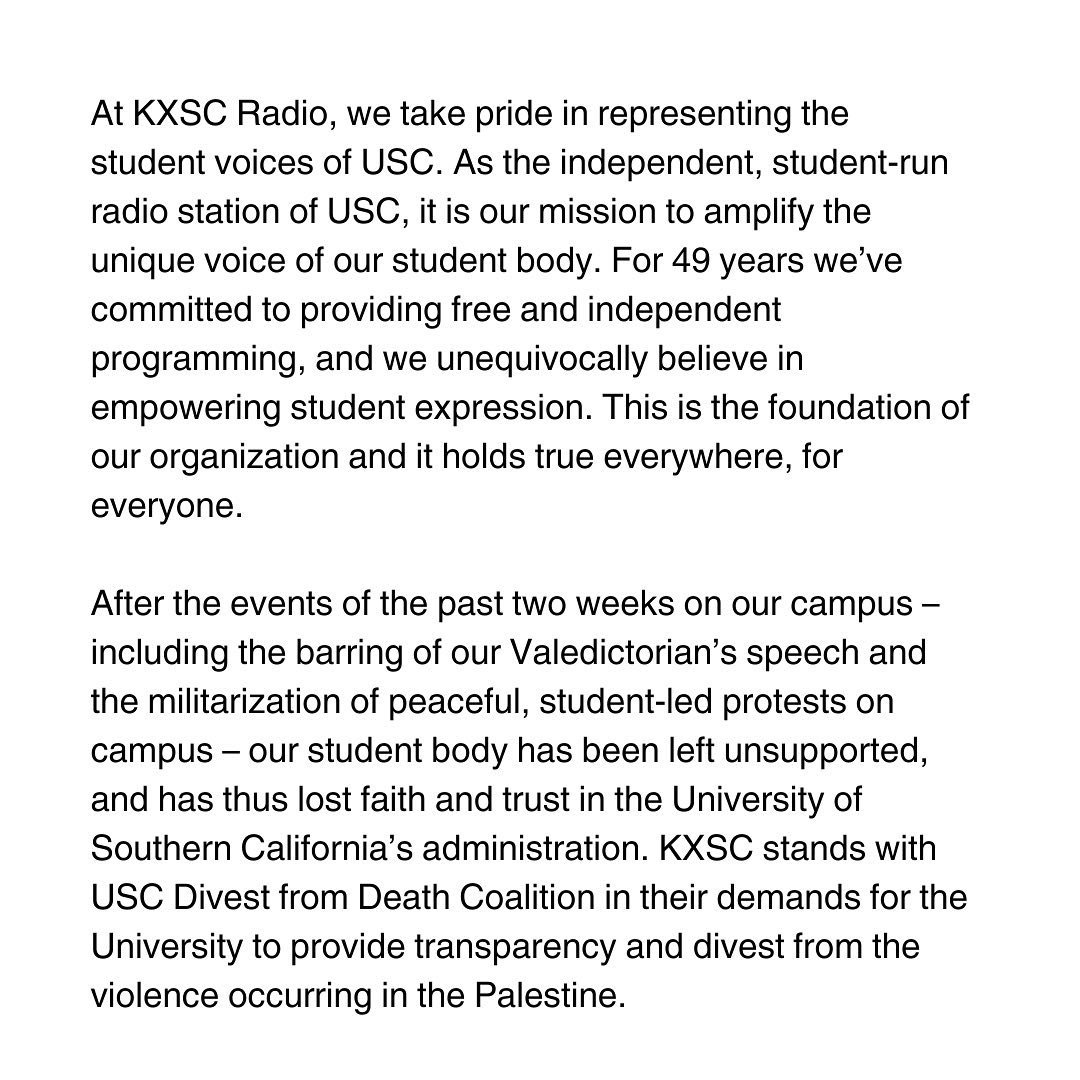 At KXSC Radio, we take pride in representing the student voices of USC. As the independent, student-run radio station of USC, it is our mission to amplify the unique voice of our student body. For 49 years we've committed to providing free and independent programming, and we unequivocally believe in empowering student expression. This is the foundation of our organization and it holds true everywhere, for everyone.

After the events of the past two weeks on our campus – including the barring of our Valedictorian's speech and the militarization of peaceful, student-led protests on campus – our student body has been left unsupported, and has thus lost faith and trust in the University of Southern California's administration. KXSC stands with USC Divest from Death Coalition in their demands for the University to provide transparency and divest from the violence occurring in the Palestine.